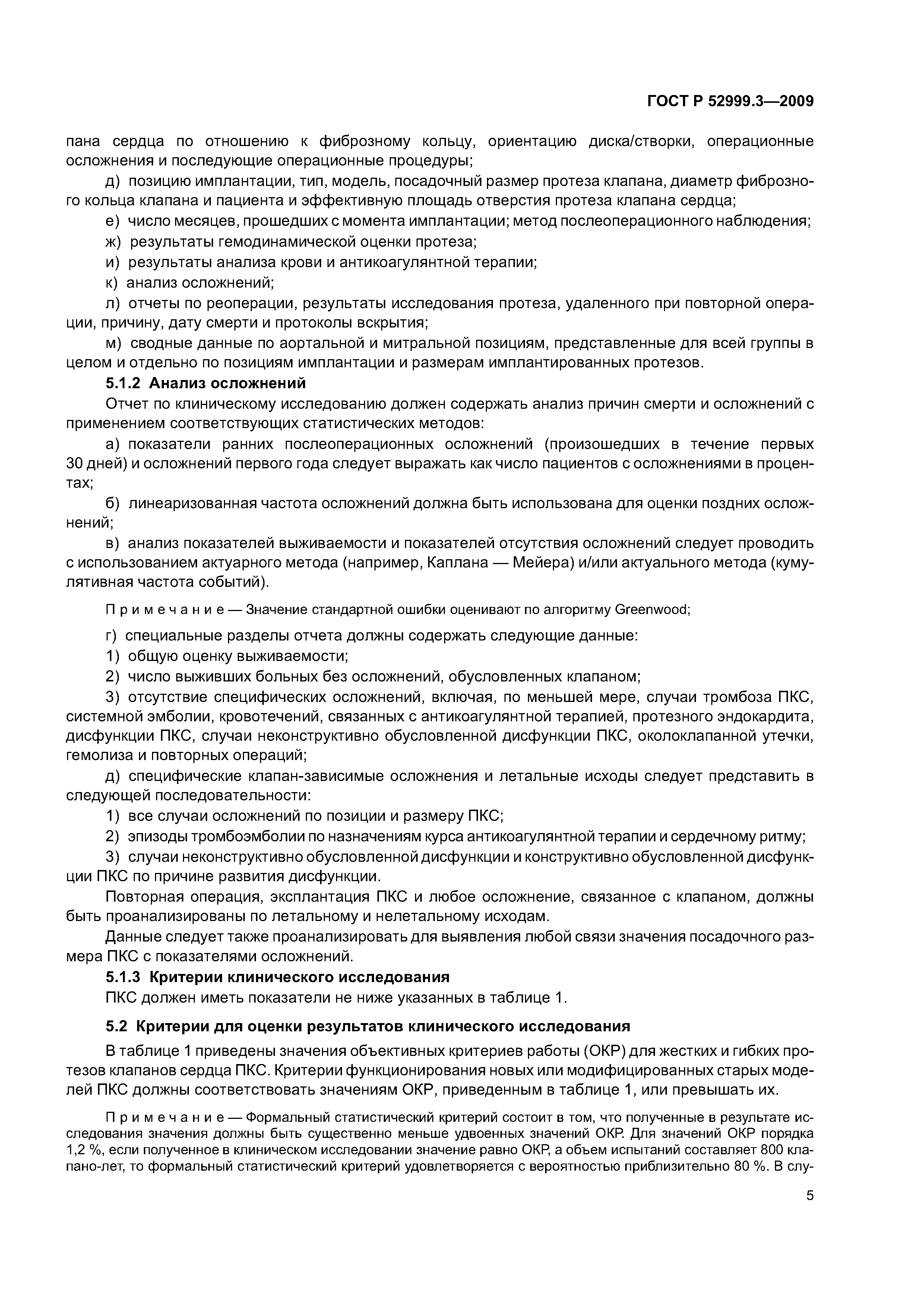 ГОСТ Р 52999.3—2009

пана сердца по отношению к фиброзному кольцу, ориентацию диска/створки, операционные осложнения и последующие операционные процедуры;

д) позицию имплантации, тип, модель, посадочный размер протеза клапана, диаметр фиброзного кольца клапана и пациента и эффективную площадь отверстия протеза клапана сердца;

е) число месяцев, прошедших с момента имплантации; метод послеоперационного наблюдения;

ж) результаты гемодинамической оценки протеза;

и) результаты анализа крови и антикоагулянтной терапии;

к) анализ осложнений;

л) отчеты по реоперации, результаты исследования протеза, удаленного при повторной операции, причину, дату смерти и протоколы вскрытия;

м) сводные данные по аортальной и митральной позициям, представленные для всей группы в целом и отдельно по позициям имплантации и размерам имплантированных протезов.

5.1.2 Анализ осложнений

Отчет по клиническому исследованию должен содержать анализ причин смерти и осложнений с применением соответствующих статистических методов:

а) показатели ранних послеоперационных осложнений (произошедших в течение первых 30 дней) и осложнений первого года следует выражать как число пациентов с осложнениями в процентах;

б) линеаризованная частота осложнений должна быть использована для оценки поздних осложнений;

в) анализ показателей выживаемости и показателей отсутствия осложнений следует проводить с использованием актуарного метода (например, Каплана — Мейера) и/или актуального метода (кумулятивная частота событий).

Примечание — Значение стандартной ошибки оценивают по алгоритму Greenwood;

г) специальные разделы отчета должны содержать следующие данные:

1) общую оценку выживаемости;

2) число выживших больных без осложнений, обусловленных клапаном;

3) отсутствие специфических осложнений, включая, по меньшей мере, случаи тромбоза ПКС, системной эмболии, кровотечений, связанных с антикоагулянтной терапией, протезного эндокардита, дисфункции ПКС, случаи неконструктивно обусловленной дисфункции ПКС, околоклапанной утечки, гемолиза и повторных операций;

д) специфические клапан-зависимые осложнения и летальные исходы следует представить в следующей последовательности:

1) все случаи осложнений по позиции и размеру ПКС;

2) эпизоды тромбоэмболии по назначениям курса антикоагулянтной терапии и сердечному ритму;

3) случаи неконструктивно обусловленной дисфункции и конструктивно обусловленной дисфункции ПКС по причине развития дисфункции.

Повторная операция, эксплантация ПКС и любое осложнение, связанное с клапаном, должны быть проанализированы по летальному и нелетальному исходам.

Данные следует также проанализировать для выявления любой связи значения посадочного размера ПКС с показателями осложнений.

5.1.3 Критерии клинического исследования

ПКС должен иметь показатели не ниже указанных в таблице 1.

5.2 Критерии для оценки результатов клинического исследования

В таблице 1 приведены значения объективных критериев работы (ОКР) для жестких и гибких протезов клапанов сердца ПКС. Критерии функционирования новых или модифицированных старых моделей ПКС должны соответствовать значениям ОКР, приведенным в таблице 1, или превышать их.

Примечание — Формальный статистический критерий состоит в том, что полученные в результате исследования значения должны быть существенно меньше удвоенных значений ОКР. Для значений ОКР порядка 1,2 %, если полученное в клиническом исследовании значение равно ОКР, а объем испытаний составляет 800 клапано-лет, то формальный статистический критерий удовлетворяется с вероятностью приблизительно 80 %. В слу-

5